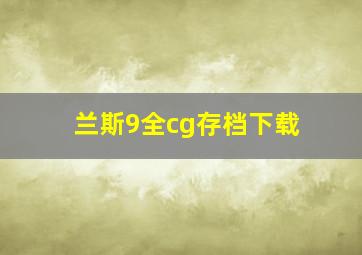 兰斯9全cg存档下载